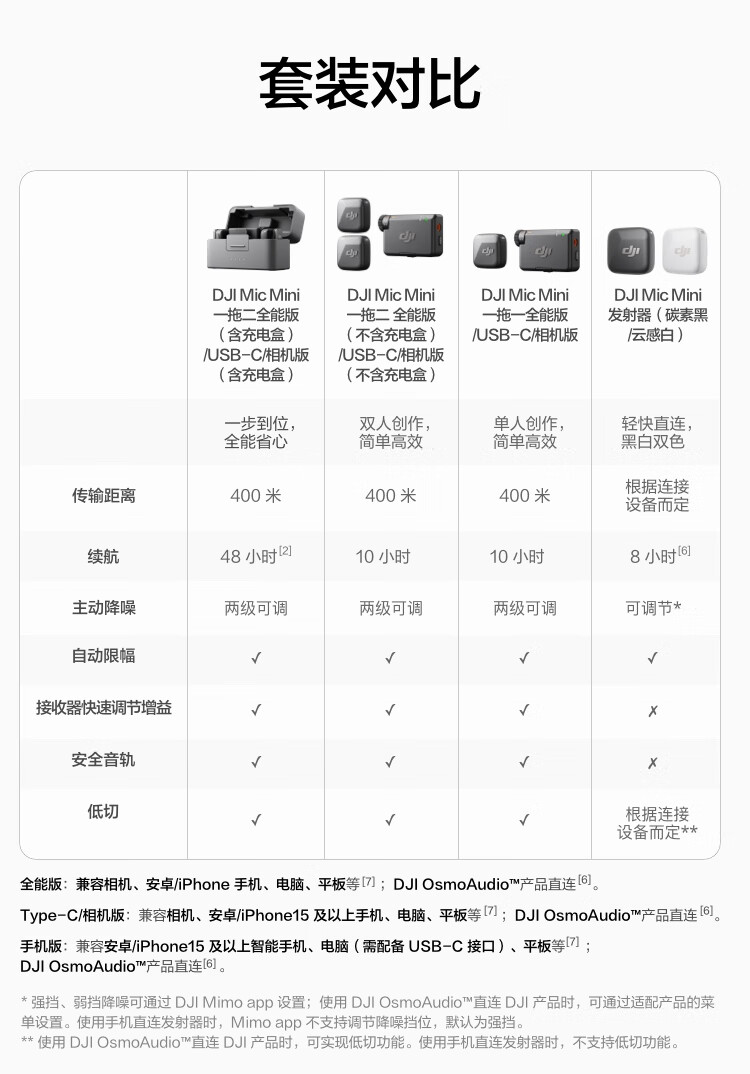 套装对比

| | DJI Mic Mini 一拖二全能版（含充电盒）/USB-C/相机版（含充电盒） | DJI Mic Mini 一拖二 全能版（不含充电盒）/USB-C/相机版（不含充电盒） | DJI Mic Mini 一拖一全能版 /USB-C/相机版 | DJI Mic Mini 发射器（碳素黑/云感白） |
|---|---|---|---|---|
| | 一步到位，全能省心 | 双人创作，简单高效 | 单人创作，简单高效 | 轻快直连，黑白双色 |
| 传输距离 | 400 米 | 400 米 | 400 米 | 根据连接设备而定 |
| 续航 | 48 小时$^{[2]}$ | 10 小时 | 10 小时 | 8 小时$^{[6]}$ |
| 主动降噪 | 两级可调 | 两级可调 | 两级可调 | 可调节* |
| 自动限幅 | ✓ | ✓ | ✓ | ✓ |
| 接收器快速调节增益 | ✓ | ✓ | ✓ | ✗ |
| 安全音轨 | ✓ | ✓ | ✓ | ✗ |
| 低切 | ✓ | ✓ | ✓ | 根据连接设备而定** |

全能版：兼容相机、安卓/iPhone 手机、电脑、平板等$^{[7]}$；DJI OsmoAudio™产品直连$^{[6]}$。

Type-C/相机版：兼容相机、安卓/iPhone15 及以上手机、电脑、平板等$^{[7]}$；DJI OsmoAudio™产品直连$^{[6]}$。

手机版：兼容安卓/iPhone15 及以上智能手机、电脑（需配备 USB-C 接口）、平板等$^{[7]}$；DJI OsmoAudio™产品直连$^{[6]}$。

* 强挡、弱挡降噪可通过 DJI Mimo app 设置；使用 DJI OsmoAudio™直连 DJI 产品时，可通过适配产品的菜单设置。使用手机直连发射器时，Mimo app 不支持调节降噪挡位，默认为强挡。
** 使用 DJI OsmoAudio™直连 DJI 产品时，可实现低切功能。使用手机直连发射器时，不支持低切功能。